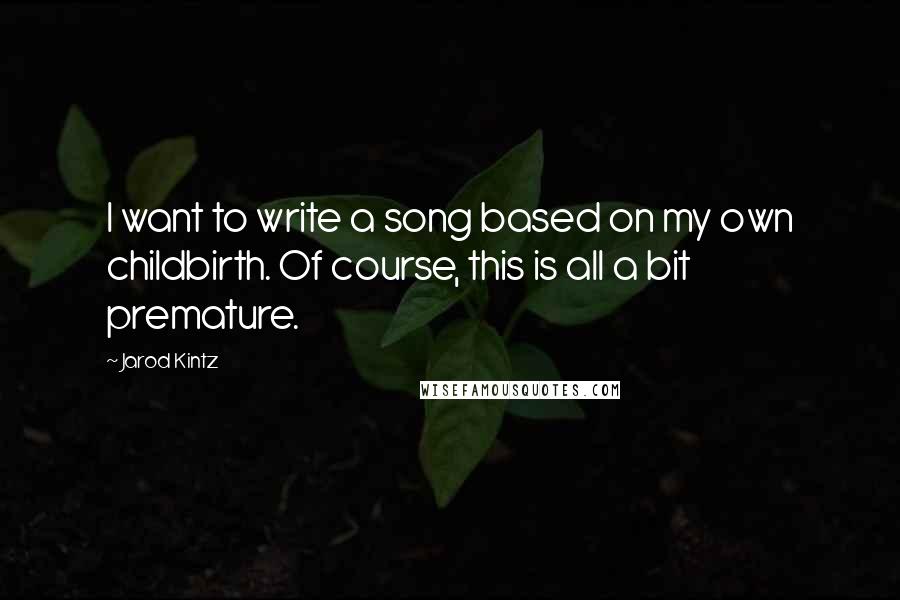 I want to write a song based on my own childbirth. Of course, this is all a bit premature.

~Jarod Kintz

WISEFAMOUSQUOTES.COM